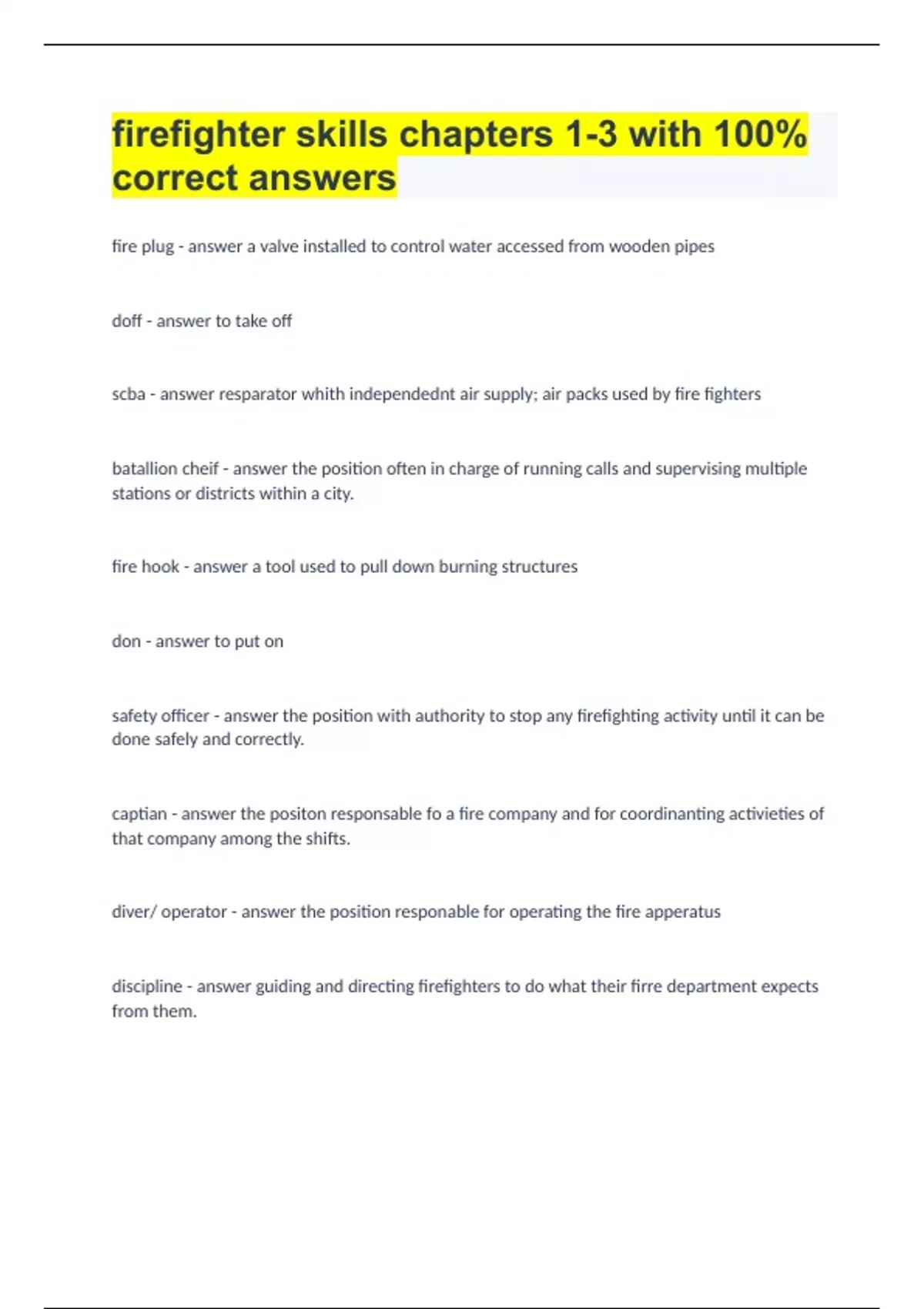 firefighter skills chapters 1-3 with 100% correct answers

fire plug - answer a valve installed to control water accessed from wooden pipes

doff - answer to take off

scba - answer resparator whith independednt air supply; air packs used by fire fighters

batallion cheif - answer the position often in charge of running calls and supervising multiple stations or districts within a city.

fire hook - answer a tool used to pull down burning structures

don - answer to put on

safety officer - answer the position with authority to stop any firefighting activity until it can be done safely and correctly.

captian - answer the positon responsable fo a fire company and for coordinanting activieties of that company among the shifts.

diver/ operator - answer the position responable for operating the fire apperatus

discipline - answer guiding and directing firefighters to do what their firre department expects from them.